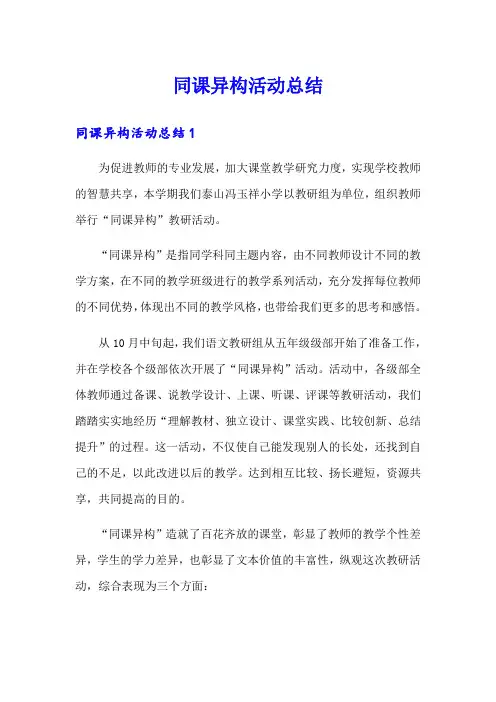 同课异构活动总结

同课异构活动总结1

为促进教师的专业发展，加大课堂教学研究力度，实现学校教师的智慧共享，本学期我们泰山冯玉祥小学以教研组为单位，组织教师举行“同课异构”教研活动。

“同课异构”是指同学科同主题内容，由不同教师设计不同的教学方案，在不同的教学班级进行的教学系列活动，充分发挥每位教师的不同优势，体现出不同的教学风格，也带给我们更多的思考和感悟。

从10月中旬起，我们语文教研组从五年级级部开始了准备工作，并在学校各个级部依次开展了“同课异构”活动。活动中，各级部全体教师通过备课、说教学设计、上课、听课、评课等教研活动，我们踏踏实实地经历“理解教材、独立设计、课堂实践、比较创新、总结提升”的过程。这一活动，不仅使自己能发现别人的长处，还找到自己的不足，以此改进以后的教学。达到相互比较、扬长避短，资源共享，共同提高的目的。

“同课异构”造就了百花齐放的课堂，彰显了教师的教学个性差异，学生的学力差异，也彰显了文本价值的丰富性，纵观这次教研活动，综合表现为三个方面：